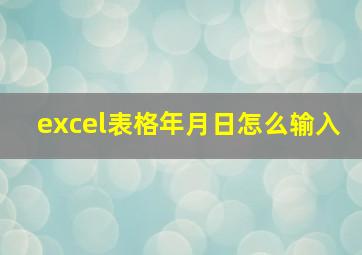 excel表格年月日怎么输入